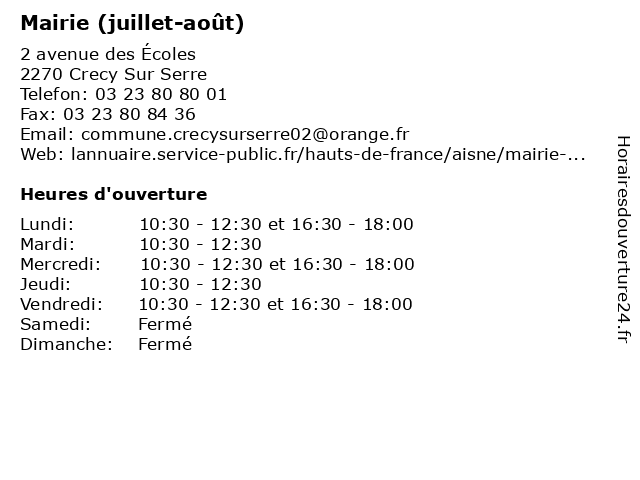 Mairie (juillet-août)

2 avenue des Écoles
2270 Crecy Sur Serre
Telefon: 03 23 80 80 01
Fax: 03 23 80 84 36
Email: commune.crecysurserre02@orange.fr
Web: lannuaire.service-public.fr/hauts-de-france/aisne/mairie-...

Heures d'ouverture

Lundi: 10:30 - 12:30 et 16:30 - 18:00
Mardi: 10:30 - 12:30
Mercredi: 10:30 - 12:30 et 16:30 - 18:00
Jeudi: 10:30 - 12:30
Vendredi: 10:30 - 12:30 et 16:30 - 18:00
Samedi: Fermé
Dimanche: Fermé

Horairesdouverture24.fr